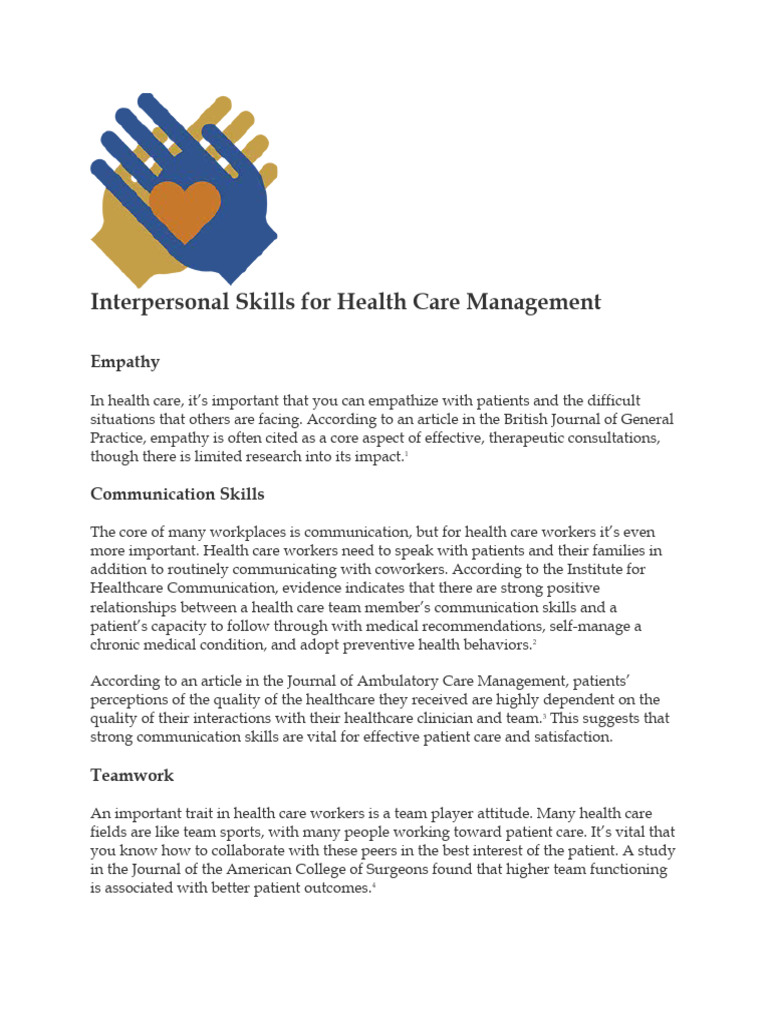 Interpersonal Skills for Health Care Management

Empathy

In health care, it's important that you can empathize with patients and the difficult situations that others are facing. According to an article in the British Journal of General Practice, empathy is often cited as a core aspect of effective, therapeutic consultations, though there is limited research into its impact.$^{1}$

Communication Skills

The core of many workplaces is communication, but for health care workers it's even more important. Health care workers need to speak with patients and their families in addition to routinely communicating with coworkers. According to the Institute for Healthcare Communication, evidence indicates that there are strong positive relationships between a health care team member's communication skills and a patient's capacity to follow through with medical recommendations, self-manage a chronic medical condition, and adopt preventive health behaviors.$^{2}$

According to an article in the Journal of Ambulatory Care Management, patients' perceptions of the quality of the healthcare they received are highly dependent on the quality of their interactions with their healthcare clinician and team.$^{3}$ This suggests that strong communication skills are vital for effective patient care and satisfaction.

Teamwork

An important trait in health care workers is a team player attitude. Many health care fields are like team sports, with many people working toward patient care. It's vital that you know how to collaborate with these peers in the best interest of the patient. A study in the Journal of the American College of Surgeons found that higher team functioning is associated with better patient outcomes.$^{4}$